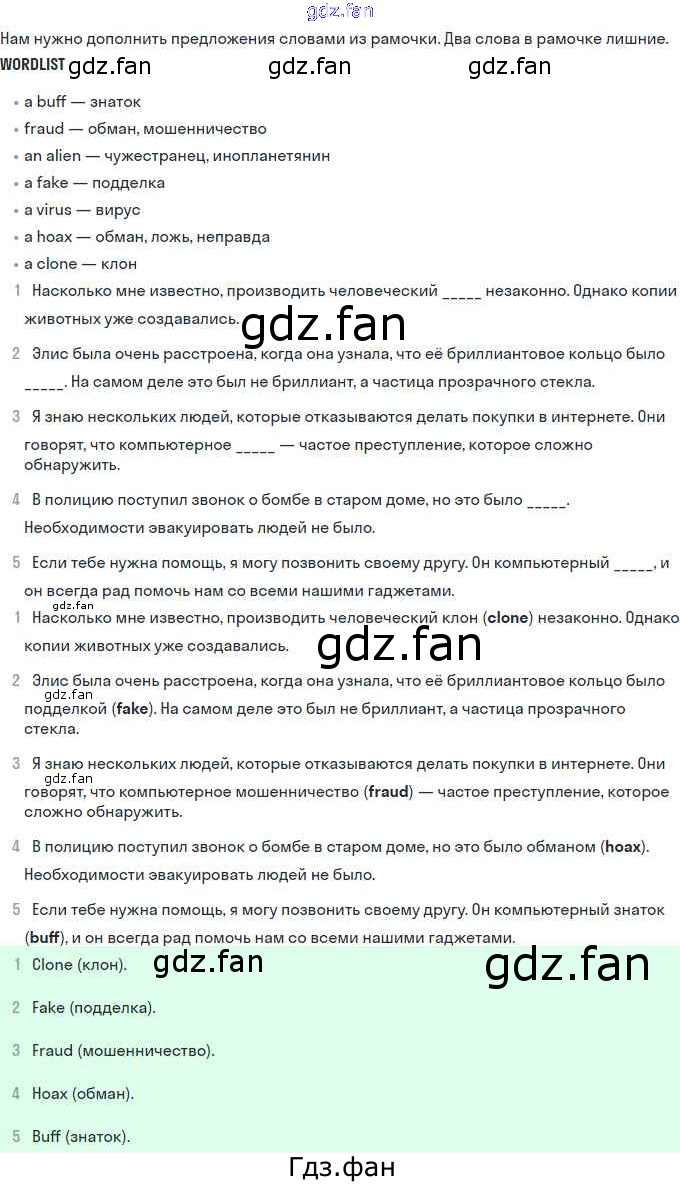 gdz.fan

Нам нужно дополнить предложения словами из рамочки. Два слова в рамочке лишние.

WORDLIST gdz.fan gdz.fan gdz.fan

• a buff — знаток
• fraud — обман, мошенничество
• an alien — чужестранец, инопланетянин
• a fake — подделка
• a virus — вирус
• a hoax — обман, ложь, неправда
• a clone — клон

1 Насколько мне известно, производить человеческий _____ незаконно. Однако копии животных уже создавались. gdz.fan

2 Элис была очень расстроена, когда она узнала, что её бриллиантовое кольцо было _____. На самом деле это был не бриллиант, а частица прозрачного стекла.

3 Я знаю нескольких людей, которые отказываются делать покупки в интернете. Они говорят, что компьютерное _____ — частое преступление, которое сложно обнаружить.

4 В полицию поступил звонок о бомбе в старом доме, но это было _____. Необходимости эвакуировать людей не было.

5 Если тебе нужна помощь, я могу позвонить своему другу. Он компьютерный _____, и он всегда рад помочь нам со всеми нашими гаджетами.

gdz.fan

1 Насколько мне известно, производить человеческий клон (**clone**) незаконно. Однако копии животных уже создавались. gdz.fan

2 Элис была очень расстроена, когда она узнала, что её бриллиантовое кольцо было gdz.fan подделкой (**fake**). На самом деле это был не бриллиант, а частица прозрачного стекла.

3 Я знаю нескольких людей, которые отказываются делать покупки в интернете. Они gdz.fan говорят, что компьютерное мошенничество (**fraud**) — частое преступление, которое сложно обнаружить.

4 В полицию поступил звонок о бомбе в старом доме, но это было обманом (**hoax**). Необходимости эвакуировать людей не было.

5 Если тебе нужна помощь, я могу позвонить своему другу. Он компьютерный знаток (**buff**), и он всегда рад помочь нам со всеми нашими гаджетами.

1 Clone (клон). gdz.fan gdz.fan

2 Fake (подделка).

3 Fraud (мошенничество).

4 Hoax (обман).

5 Buff (знаток).

Гдз.фан